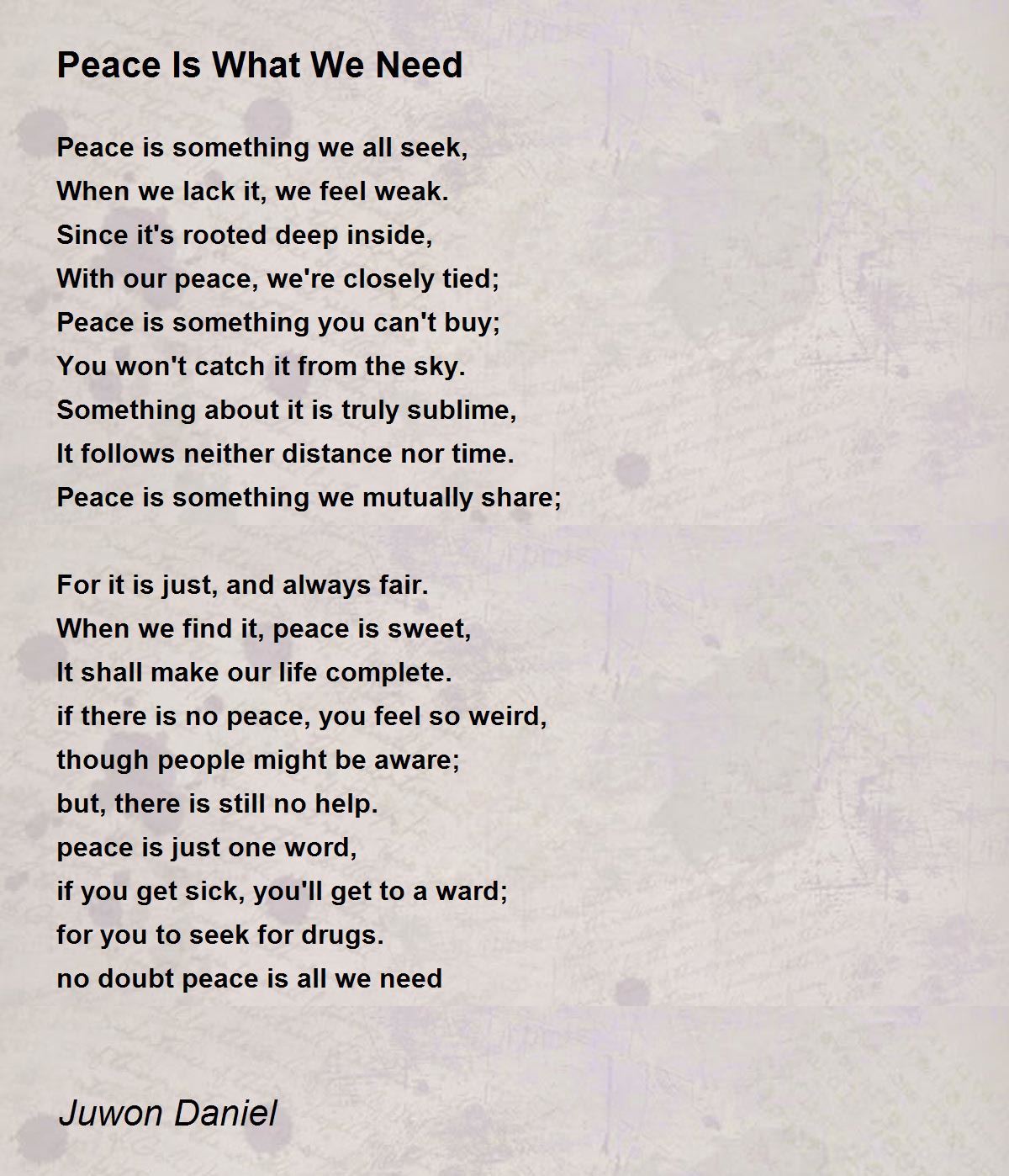 Peace Is What We Need

Peace is something we all seek,
When we lack it, we feel weak.
Since it's rooted deep inside,
With our peace, we're closely tied;
Peace is something you can't buy;
You won't catch it from the sky.
Something about it is truly sublime,
It follows neither distance nor time.
Peace is something we mutually share;

For it is just, and always fair.
When we find it, peace is sweet,
It shall make our life complete.
if there is no peace, you feel so weird,
though people might be aware;
but, there is still no help.
peace is just one word,
if you get sick, you'll get to a ward;
for you to seek for drugs.
no doubt peace is all we need

Juwon Daniel